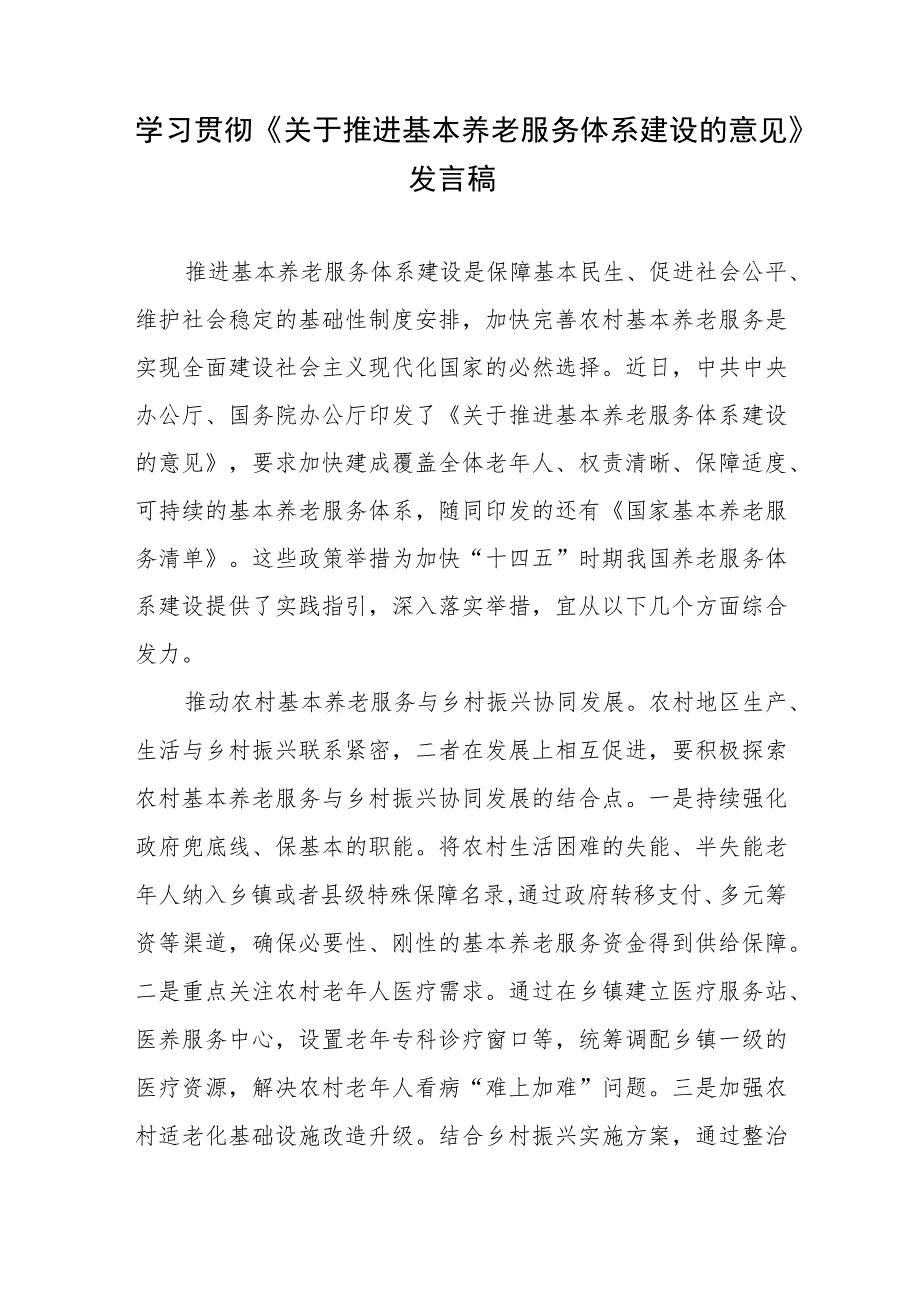 学习贯彻《关于推进基本养老服务体系建设的意见》发言稿

推进基本养老服务体系建设是保障基本民生、促进社会公平、维护社会稳定的基础性制度安排，加快完善农村基本养老服务是实现全面建设社会主义现代化国家的必然选择。近日，中共中央办公厅、国务院办公厅印发了《关于推进基本养老服务体系建设的意见》，要求加快建成覆盖全体老年人、权责清晰、保障适度、可持续的基本养老服务体系，随同印发的还有《国家基本养老服务清单》。这些政策举措为加快“十四五”时期我国养老服务体系建设提供了实践指引，深入落实举措，宜从以下几个方面综合发力。

推动农村基本养老服务与乡村振兴协同发展。农村地区生产、生活与乡村振兴联系紧密，二者在发展上相互促进，要积极探索农村基本养老服务与乡村振兴协同发展的结合点。一是持续强化政府兜底线、保基本的职能。将农村生活困难的失能、半失能老年人纳入乡镇或者县级特殊保障名录,通过政府转移支付、多元筹资等渠道，确保必要性、刚性的基本养老服务资金得到供给保障。二是重点关注农村老年人医疗需求。通过在乡镇建立医疗服务站、医养服务中心，设置老年专科诊疗窗口等，统筹调配乡镇一级的医疗资源，解决农村老年人看病“难上加难”问题。三是加强农村适老化基础设施改造升级。结合乡村振兴实施方案，通过整治